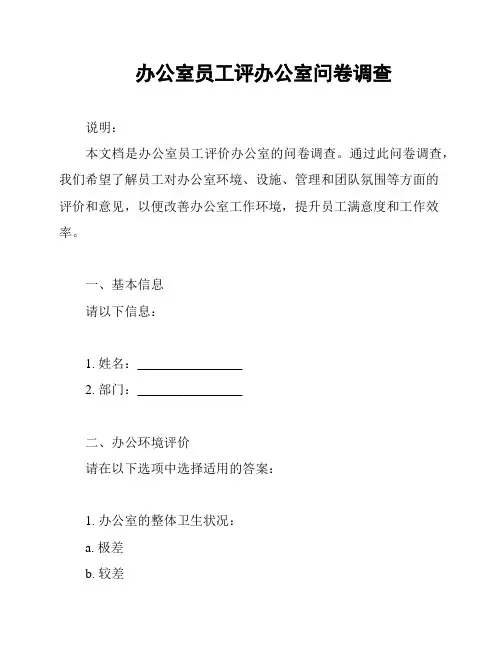 办公室员工评办公室问卷调查

说明：

本文档是办公室员工评价办公室的问卷调查。通过此问卷调查，我们希望了解员工对办公室环境、设施、管理和团队氛围等方面的评价和意见，以便改善办公室工作环境，提升员工满意度和工作效率。

一、基本信息

请以下信息：

1. 姓名：________________

2. 部门：________________

二、办公环境评价

请在以下选项中选择适用的答案：

1. 办公室的整体卫生状况：

a. 极差

b. 较差